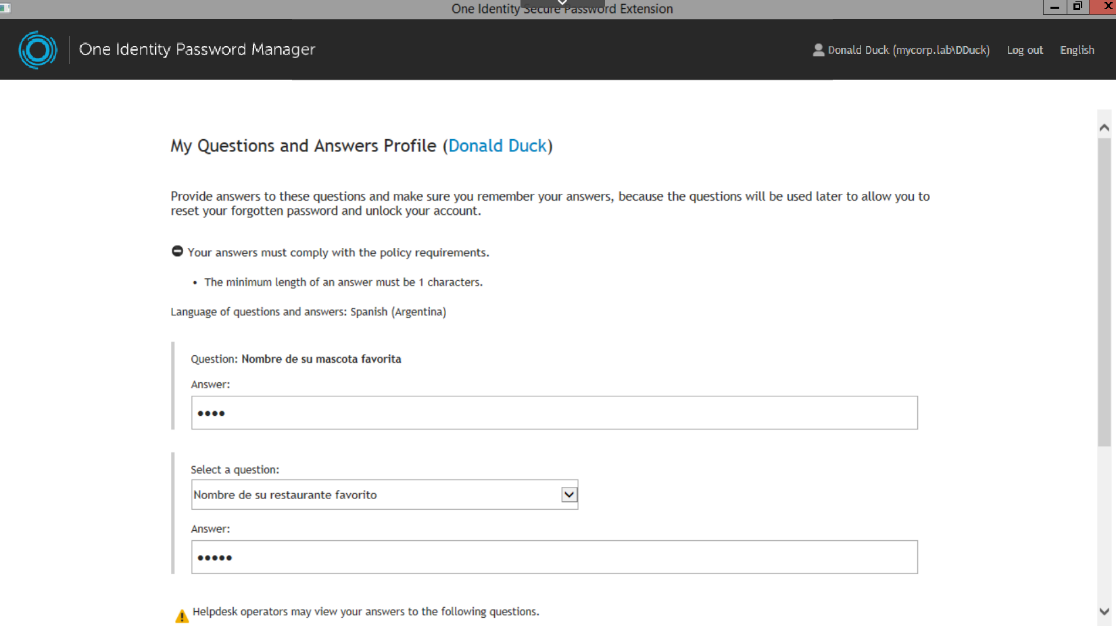 One Identity Secure Password Extension

One Identity Password Manager

Donald Duck (mycorp.lab\DDuck) Log out English

My Questions and Answers Profile (Donald Duck)

Provide answers to these questions and make sure you remember your answers, because the questions will be used later to allow you to reset your forgotten password and unlock your account.

Your answers must comply with the policy requirements.

• The minimum length of an answer must be 1 characters.

Language of questions and answers: Spanish (Argentina)

Question: Nombre de su mascota favorita

Answer:

••••

Select a question:

Nombre de su restaurante favorito

Answer:

•••••

Helpdesk operators may view your answers to the following questions.